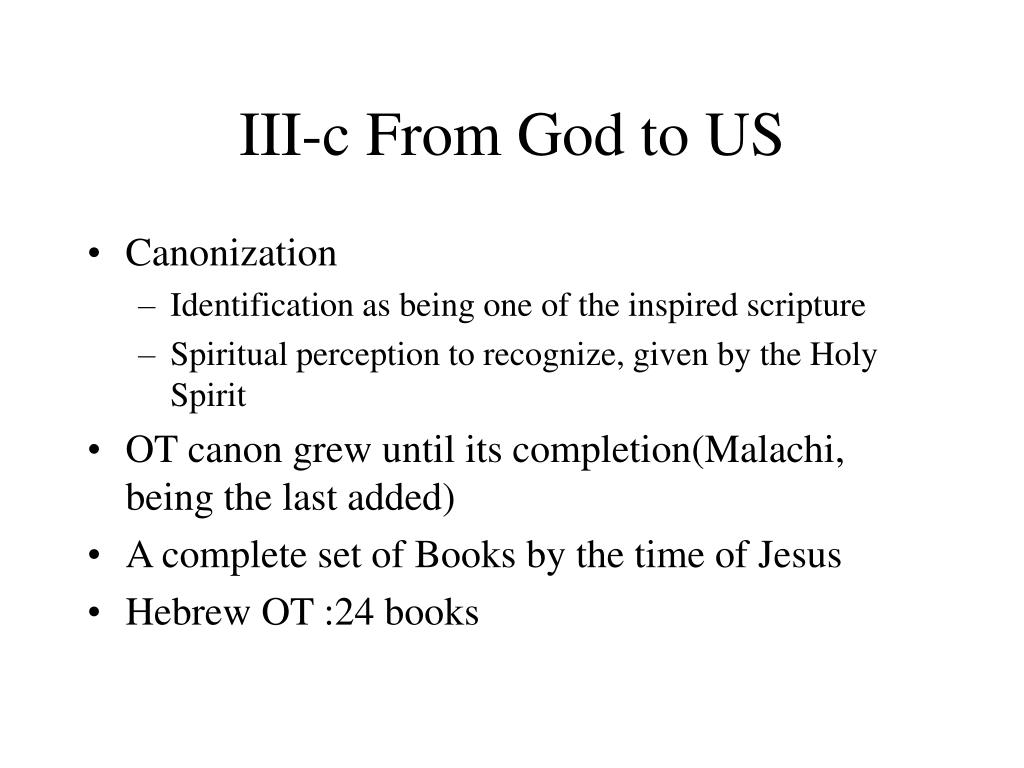 III-c From God to US

• Canonization
– Identification as being one of the inspired scripture
– Spiritual perception to recognize, given by the Holy Spirit
• OT canon grew until its completion(Malachi, being the last added)
• A complete set of Books by the time of Jesus
• Hebrew OT :24 books